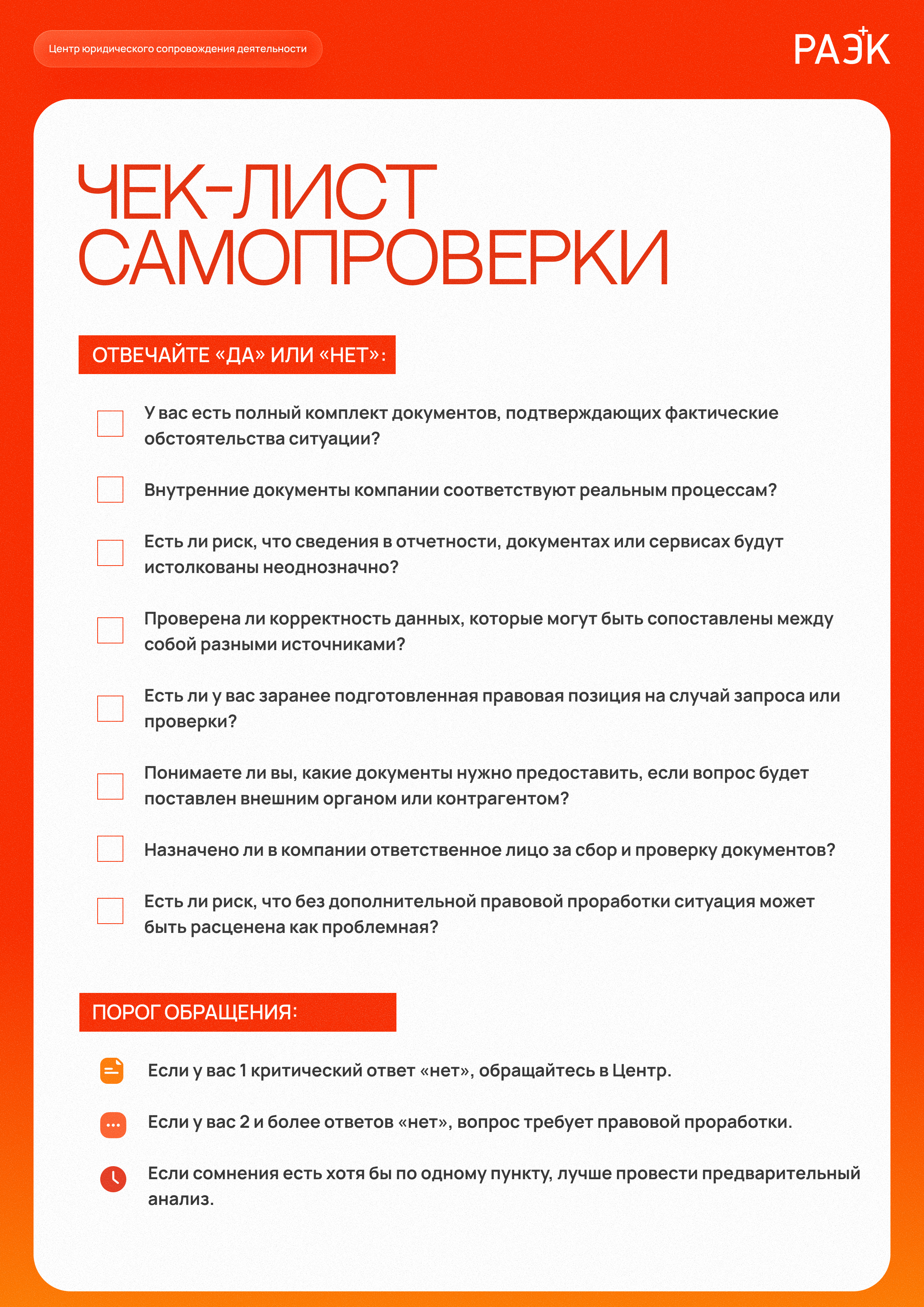 Центр юридического сопровождения деятельности

РАЭК

ЧЕК-ЛИСТ САМОПРОВЕРКИ

ОТВЕЧАЙТЕ «ДА» ИЛИ «НЕТ»:

У вас есть полный комплект документов, подтверждающих фактические обстоятельства ситуации?

Внутренние документы компании соответствуют реальным процессам?

Есть ли риск, что сведения в отчетности, документах или сервисах будут истолкованы неоднозначно?

Проверена ли корректность данных, которые могут быть сопоставлены между собой разными источниками?

Есть ли у вас заранее подготовленная правовая позиция на случай запроса или проверки?

Понимаете ли вы, какие документы нужно предоставить, если вопрос будет поставлен внешним органом или контрагентом?

Назначено ли в компании ответственное лицо за сбор и проверку документов?

Есть ли риск, что без дополнительной правовой проработки ситуация может быть расценена как проблемная?

ПОРОГ ОБРАЩЕНИЯ:

Если у вас 1 критический ответ «нет», обращайтесь в Центр.

Если у вас 2 и более ответов «нет», вопрос требует правовой проработки.

Если сомнения есть хотя бы по одному пункту, лучше провести предварительный анализ.